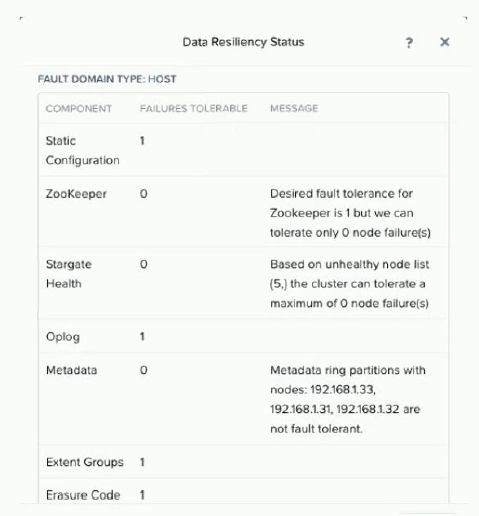 Data Resiliency Status

?

×

FAULT DOMAIN TYPE: HOST

| COMPONENT | FAILURES TOLERABLE | MESSAGE |
|---|---|---|
| Static Configuration | 1 | |
| ZooKeeper | 0 | Desired fault tolerance for Zookeeper is 1 but we can tolerate only 0 node failure(s) |
| Stargate Health | 0 | Based on unhealthy node list (5,) the cluster can tolerate a maximum of 0 node failure(s) |
| Oplog | 1 | |
| Metadata | 0 | Metadata ring partitions with nodes: 192.168.1.33, 192.168.1.31, 192.168.1.32 are not fault tolerant. |
| Extent Groups | 1 | |
| Erasure Code | 1 | |